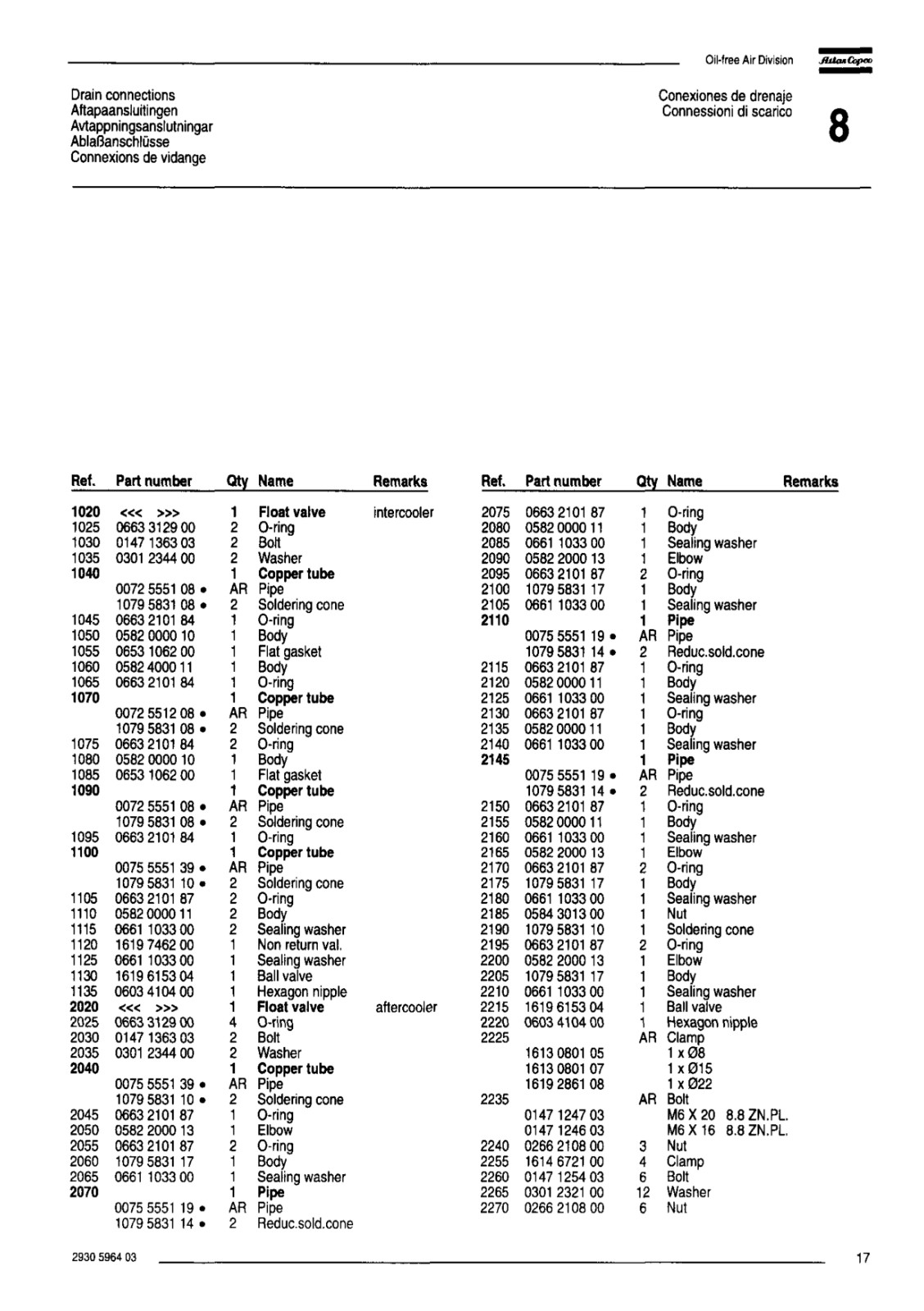 Oil-free Air Division Atlas Copco

Drain connections
Aftapaansluitingen
Avtappningsanslutningar
Ablaßanschlüsse
Connexions de vidange

Conexiones de drenaje
Connessioni di scarico

8

| Ref. | Part number | Qty | Name | Remarks |
|---|---|---|---|---|
| 1020 | <<< >>> | 1 | Float valve | intercooler |
| 1025 | 0663 3129 00 | 2 | O-ring | |
| 1030 | 0147 1363 03 | 2 | Bolt | |
| 1035 | 0301 2344 00 | 2 | Washer | |
| 1040 | | 1 | Copper tube | |
| | 0072 5551 08 • | AR | Pipe | |
| | 1079 5831 08 • | 2 | Soldering cone | |
| 1045 | 0663 2101 84 | 1 | O-ring | |
| 1050 | 0582 0000 10 | 1 | Body | |
| 1055 | 0653 1062 00 | 1 | Flat gasket | |
| 1060 | 0582 4000 11 | 1 | Body | |
| 1065 | 0663 2101 84 | 1 | O-ring | |
| 1070 | | 1 | Copper tube | |
| | 0072 5512 08 • | AR | Pipe | |
| | 1079 5831 08 • | 2 | Soldering cone | |
| 1075 | 0663 2101 84 | 2 | O-ring | |
| 1080 | 0582 0000 10 | 1 | Body | |
| 1085 | 0653 1062 00 | 1 | Flat gasket | |
| 1090 | | 1 | Copper tube | |
| | 0072 5551 08 • | AR | Pipe | |
| | 1079 5831 08 • | 2 | Soldering cone | |
| 1095 | 0663 2101 84 | 1 | O-ring | |
| 1100 | | 1 | Copper tube | |
| | 0075 5551 39 • | AR | Pipe | |
| | 1079 5831 10 • | 2 | Soldering cone | |
| 1105 | 0663 2101 87 | 2 | O-ring | |
| 1110 | 0582 0000 11 | 2 | Body | |
| 1115 | 0661 1033 00 | 2 | Sealing washer | |
| 1120 | 1619 7462 00 | 1 | Non return val. | |
| 1125 | 0661 1033 00 | 1 | Sealing washer | |
| 1130 | 1619 6153 04 | 1 | Ball valve | |
| 1135 | 0603 4104 00 | 1 | Hexagon nipple | |
| 2020 | <<< >>> | 1 | Float valve | aftercooler |
| 2025 | 0663 3129 00 | 4 | O-ring | |
| 2030 | 0147 1363 03 | 2 | Bolt | |
| 2035 | 0301 2344 00 | 2 | Washer | |
| 2040 | | 1 | Copper tube | |
| | 0075 5551 39 • | AR | Pipe | |
| | 1079 5831 10 • | 2 | Soldering cone | |
| 2045 | 0663 2101 87 | 1 | O-ring | |
| 2050 | 0582 2000 13 | 1 | Elbow | |
| 2055 | 0663 2101 87 | 2 | O-ring | |
| 2060 | 1079 5831 17 | 1 | Body | |
| 2065 | 0661 1033 00 | 1 | Sealing washer | |
| 2070 | | 1 | Pipe | |
| | 0075 5551 19 • | AR | Pipe | |
| | 1079 5831 14 • | 2 | Reduc.sold.cone | |

| Ref. | Part number | Qty | Name | Remarks |
|---|---|---|---|---|
| 2075 | 0663 2101 87 | 1 | O-ring | |
| 2080 | 0582 0000 11 | 1 | Body | |
| 2085 | 0661 1033 00 | 1 | Sealing washer | |
| 2090 | 0582 2000 13 | 1 | Elbow | |
| 2095 | 0663 2101 87 | 2 | O-ring | |
| 2100 | 1079 5831 17 | 1 | Body | |
| 2105 | 0661 1033 00 | 1 | Sealing washer | |
| 2110 | | 1 | Pipe | |
| | 0075 5551 19 • | AR | Pipe | |
| | 1079 5831 14 • | 2 | Reduc.sold.cone | |
| 2115 | 0663 2101 87 | 1 | O-ring | |
| 2120 | 0582 0000 11 | 1 | Body | |
| 2125 | 0661 1033 00 | 1 | Sealing washer | |
| 2130 | 0663 2101 87 | 1 | O-ring | |
| 2135 | 0582 0000 11 | 1 | Body | |
| 2140 | 0661 1033 00 | 1 | Sealing washer | |
| 2145 | | 1 | Pipe | |
| | 0075 5551 19 • | AR | Pipe | |
| | 1079 5831 14 • | 2 | Reduc.sold.cone | |
| 2150 | 0663 2101 87 | 1 | O-ring | |
| 2155 | 0582 0000 11 | 1 | Body | |
| 2160 | 0661 1033 00 | 1 | Sealing washer | |
| 2165 | 0582 2000 13 | 1 | Elbow | |
| 2170 | 0663 2101 87 | 2 | O-ring | |
| 2175 | 1079 5831 17 | 1 | Body | |
| 2180 | 0661 1033 00 | 1 | Sealing washer | |
| 2185 | 0584 3013 00 | 1 | Nut | |
| 2190 | 1079 5831 10 | 1 | Soldering cone | |
| 2195 | 0663 2101 87 | 2 | O-ring | |
| 2200 | 0582 2000 13 | 1 | Elbow | |
| 2205 | 1079 5831 17 | 1 | Body | |
| 2210 | 0661 1033 00 | 1 | Sealing washer | |
| 2215 | 1619 6153 04 | 1 | Ball valve | |
| 2220 | 0603 4104 00 | 1 | Hexagon nipple | |
| 2225 | | AR | Clamp | |
| | 1613 0801 05 | | 1 x Ø8 | |
| | 1613 0801 07 | | 1 x Ø15 | |
| | 1619 2861 08 | | 1 x Ø22 | |
| 2235 | | AR | Bolt | |
| | 0147 1247 03 | | M6 X 20 8.8 ZN.PL. | |
| | 0147 1246 03 | | M6 X 16 8.8 ZN.PL. | |
| 2240 | 0266 2108 00 | 3 | Nut | |
| 2255 | 1614 6721 00 | 4 | Clamp | |
| 2260 | 0147 1254 03 | 6 | Bolt | |
| 2265 | 0301 2321 00 | 12 | Washer | |
| 2270 | 0266 2108 00 | 6 | Nut | |

2930 5964 03

17